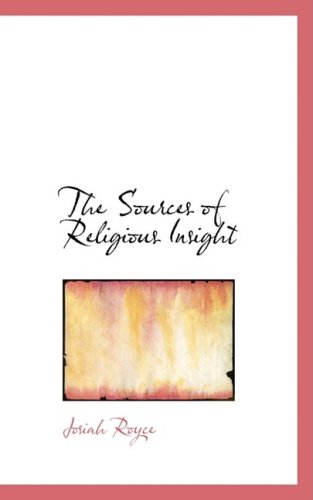 The Sources of Religious Insight

Josiah Royce